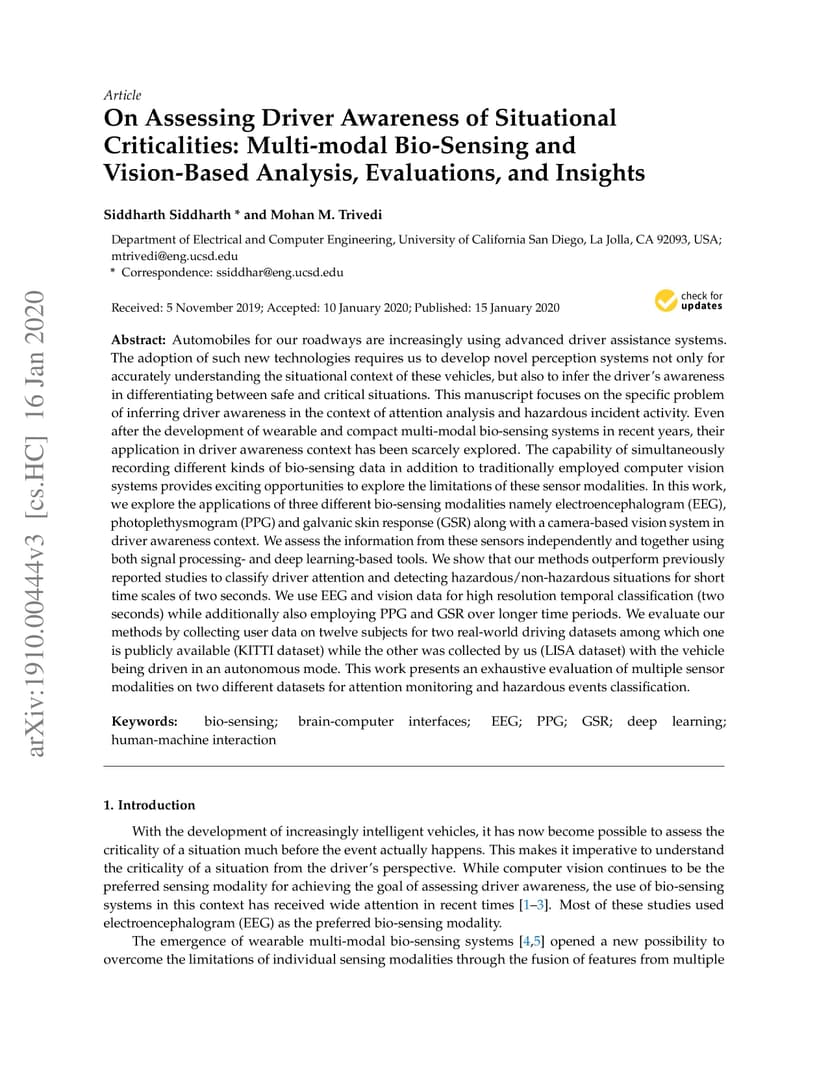 arXiv:1910.00444v3 [cs.HC] 16 Jan 2020

Article

On Assessing Driver Awareness of Situational Criticalities: Multi-modal Bio-Sensing and Vision-Based Analysis, Evaluations, and Insights

Siddharth Siddharth * and Mohan M. Trivedi

Department of Electrical and Computer Engineering, University of California San Diego, La Jolla, CA 92093, USA; mtrivedi@eng.ucsd.edu
* Correspondence: ssiddhar@eng.ucsd.edu

Received: 5 November 2019; Accepted: 10 January 2020; Published: 15 January 2020

check for updates

Abstract: Automobiles for our roadways are increasingly using advanced driver assistance systems. The adoption of such new technologies requires us to develop novel perception systems not only for accurately understanding the situational context of these vehicles, but also to infer the driver's awareness in differentiating between safe and critical situations. This manuscript focuses on the specific problem of inferring driver awareness in the context of attention analysis and hazardous incident activity. Even after the development of wearable and compact multi-modal bio-sensing systems in recent years, their application in driver awareness context has been scarcely explored. The capability of simultaneously recording different kinds of bio-sensing data in addition to traditionally employed computer vision systems provides exciting opportunities to explore the limitations of these sensor modalities. In this work, we explore the applications of three different bio-sensing modalities namely electroencephalogram (EEG), photoplethysmogram (PPG) and galvanic skin response (GSR) along with a camera-based vision system in driver awareness context. We assess the information from these sensors independently and together using both signal processing- and deep learning-based tools. We show that our methods outperform previously reported studies to classify driver attention and detecting hazardous/non-hazardous situations for short time scales of two seconds. We use EEG and vision data for high resolution temporal classification (two seconds) while additionally also employing PPG and GSR over longer time periods. We evaluate our methods by collecting user data on twelve subjects for two real-world driving datasets among which one is publicly available (KITTI dataset) while the other was collected by us (LISA dataset) with the vehicle being driven in an autonomous mode. This work presents an exhaustive evaluation of multiple sensor modalities on two different datasets for attention monitoring and hazardous events classification.

Keywords: bio-sensing; brain-computer interfaces; EEG; PPG; GSR; deep learning; human-machine interaction

1. Introduction

With the development of increasingly intelligent vehicles, it has now become possible to assess the criticality of a situation much before the event actually happens. This makes it imperative to understand the criticality of a situation from the driver's perspective. While computer vision continues to be the preferred sensing modality for achieving the goal of assessing driver awareness, the use of bio-sensing systems in this context has received wide attention in recent times [1–3]. Most of these studies used electroencephalogram (EEG) as the preferred bio-sensing modality.

The emergence of wearable multi-modal bio-sensing systems [4,5] opened a new possibility to overcome the limitations of individual sensing modalities through the fusion of features from multiple